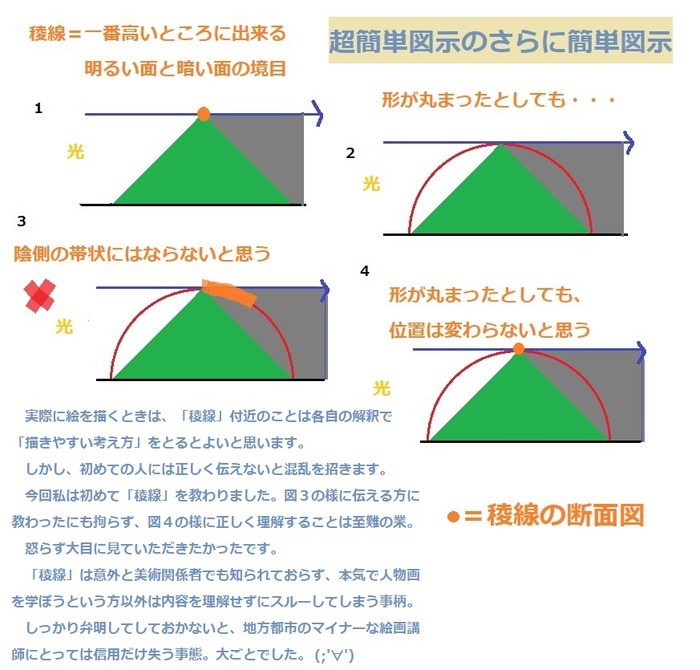 稜線＝一番高いところに出来る
明るい面と暗い面の境目

超簡単図示のさらに簡単図示

1

光

形が丸まったとしても・・・

2

光

3

陰側の帯状にはならないと思う

光

4

形が丸まったとしても、
位置は変わらないと思う

光

実際に絵を描くときは、「稜線」付近のことは各自の解釈で「描きやすい考え方」をとるとよいと思います。
しかし、初めての人には正しく伝えないと混乱を招きます。
今回私は初めて「稜線」を教わりました。図３の様に伝える方に教わったにも拘らず、図４の様に正しく理解することは至難の業。
怒らず大目に見ていただきたかったです。
「稜線」は意外と美術関係者でも知られておらず、本気で人物画を学ぼうという方以外は内容を理解せずにスルーしてしまう事柄。
しっかり弁明してしておかないと、地方都市のマイナーな絵画講師にとっては信用だけ失う事態。大ごとでした。(;'∀')

●＝稜線の断面図